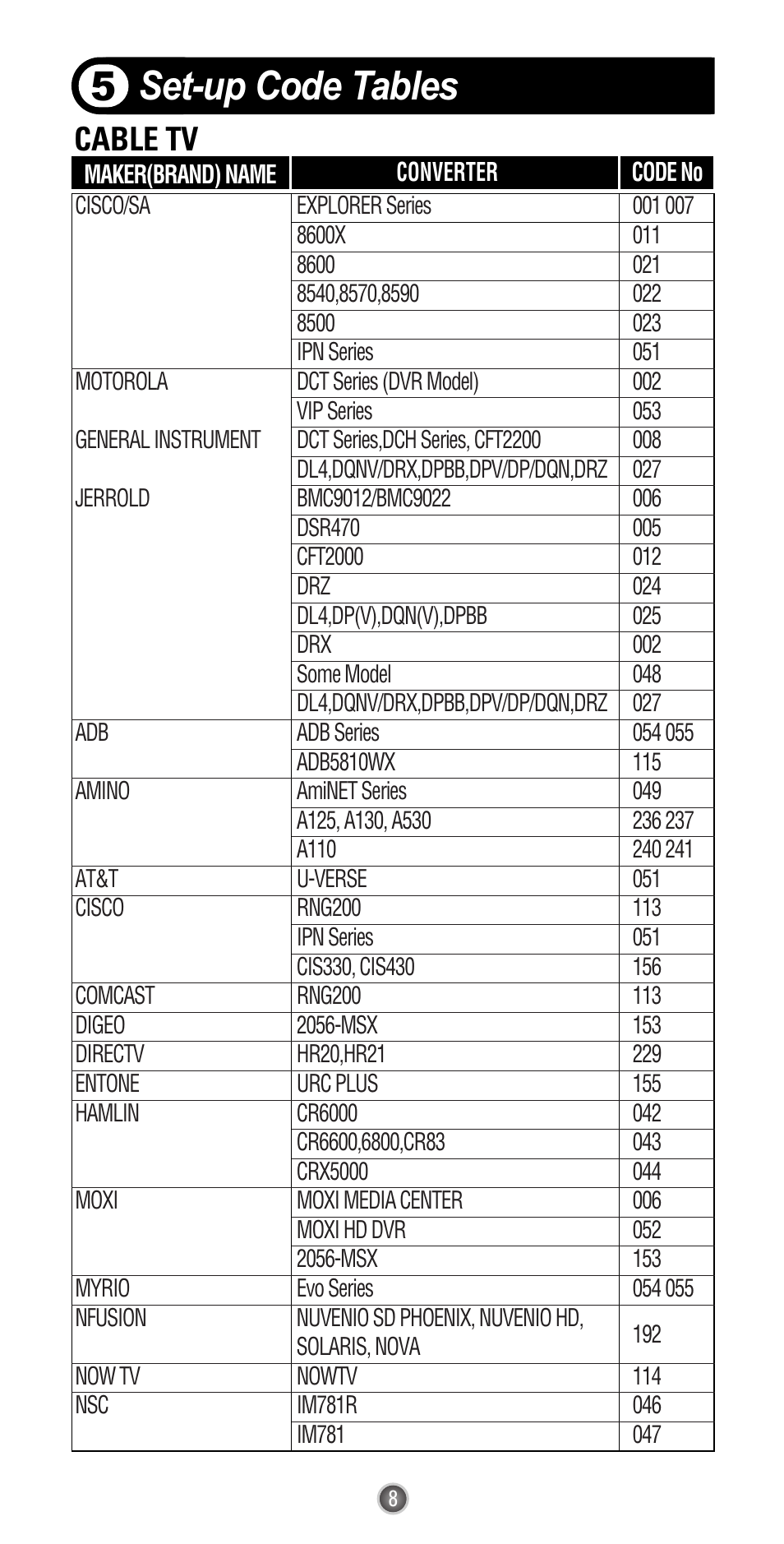 5 Set-up Code Tables

CABLE TV

| MAKER(BRAND) NAME | CONVERTER | CODE No |
|---|---|---|
| CISCO/SA | EXPLORER Series | 001 007 |
| | 8600X | 011 |
| | 8600 | 021 |
| | 8540,8570,8590 | 022 |
| | 8500 | 023 |
| | IPN Series | 051 |
| MOTOROLA | DCT Series (DVR Model) | 002 |
| | VIP Series | 053 |
| GENERAL INSTRUMENT | DCT Series,DCH Series, CFT2200 | 008 |
| | DL4,DQNV/DRX,DPBB,DPV/DP/DQN,DRZ | 027 |
| JERROLD | BMC9012/BMC9022 | 006 |
| | DSR470 | 005 |
| | CFT2000 | 012 |
| | DRZ | 024 |
| | DL4,DP(V),DQN(V),DPBB | 025 |
| | DRX | 002 |
| | Some Model | 048 |
| | DL4,DQNV/DRX,DPBB,DPV/DP/DQN,DRZ | 027 |
| ADB | ADB Series | 054 055 |
| | ADB5810WX | 115 |
| AMINO | AmiNET Series | 049 |
| | A125, A130, A530 | 236 237 |
| | A110 | 240 241 |
| AT&T | U-VERSE | 051 |
| CISCO | RNG200 | 113 |
| | IPN Series | 051 |
| | CIS330, CIS430 | 156 |
| COMCAST | RNG200 | 113 |
| DIGEO | 2056-MSX | 153 |
| DIRECTV | HR20,HR21 | 229 |
| ENTONE | URC PLUS | 155 |
| HAMLIN | CR6000 | 042 |
| | CR6600,6800,CR83 | 043 |
| | CRX5000 | 044 |
| MOXI | MOXI MEDIA CENTER | 006 |
| | MOXI HD DVR | 052 |
| | 2056-MSX | 153 |
| MYRIO | Evo Series | 054 055 |
| NFUSION | NUVENIO SD PHOENIX, NUVENIO HD, SOLARIS, NOVA | 192 |
| NOW TV | NOWTV | 114 |
| NSC | IM781R | 046 |
| | IM781 | 047 |

8